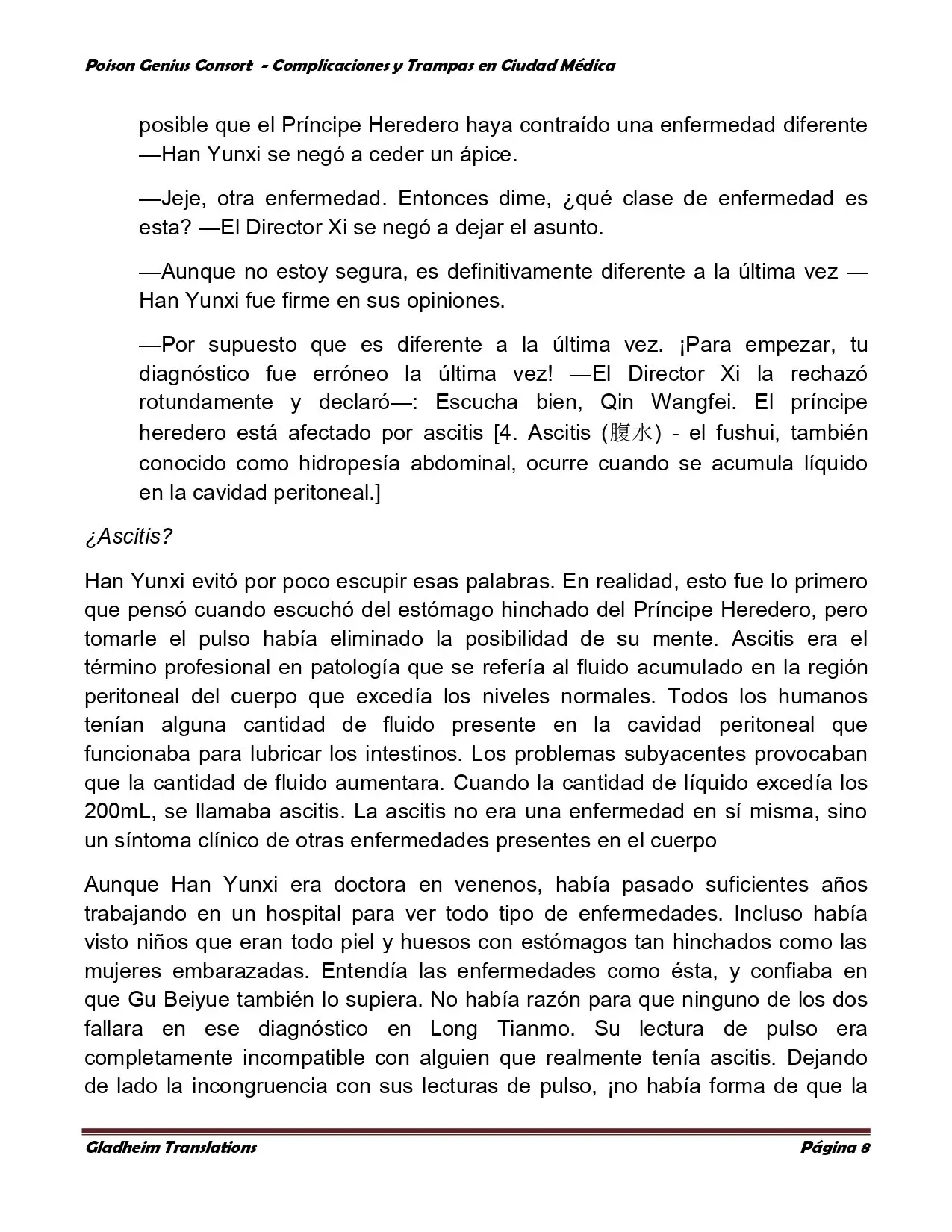 Poison Genius Consort - Complicaciones y Trampas en Ciudad Médica

posible que el Príncipe Heredero haya contraído una enfermedad diferente —Han Yunxi se negó a ceder un ápice.

—Jeje, otra enfermedad. Entonces dime, ¿qué clase de enfermedad es esta? —El Director Xi se negó a dejar el asunto.

—Aunque no estoy segura, es definitivamente diferente a la última vez —Han Yunxi fue firme en sus opiniones.

—Por supuesto que es diferente a la última vez. ¡Para empezar, tu diagnóstico fue erróneo la última vez! —El Director Xi la rechazó rotundamente y declaró—: Escucha bien, Qin Wangfei. El príncipe heredero está afectado por ascitis [4. Ascitis (腹水) - el fushui, también conocido como hidropesía abdominal, ocurre cuando se acumula líquido en la cavidad peritoneal.]

¿Ascitis?

Han Yunxi evitó por poco escupir esas palabras. En realidad, esto fue lo primero que pensó cuando escuchó del estómago hinchado del Príncipe Heredero, pero tomarle el pulso había eliminado la posibilidad de su mente. Ascitis era el término profesional en patología que se refería al fluido acumulado en la región peritoneal del cuerpo que excedía los niveles normales. Todos los humanos tenían alguna cantidad de fluido presente en la cavidad peritoneal que funcionaba para lubricar los intestinos. Los problemas subyacentes provocaban que la cantidad de fluido aumentara. Cuando la cantidad de líquido excedía los 200mL, se llamaba ascitis. La ascitis no era una enfermedad en sí misma, sino un síntoma clínico de otras enfermedades presentes en el cuerpo

Aunque Han Yunxi era doctora en venenos, había pasado suficientes años trabajando en un hospital para ver todo tipo de enfermedades. Incluso había visto niños que eran todo piel y huesos con estómagos tan hinchados como las mujeres embarazadas. Entendía las enfermedades como ésta, y confiaba en que Gu Beiyue también lo supiera. No había razón para que ninguno de los dos fallara en ese diagnóstico en Long Tianmo. Su lectura de pulso era completamente incompatible con alguien que realmente tenía ascitis. Dejando de lado la incongruencia con sus lecturas de pulso, ¡no había forma de que la

Gladheim Translations Página 8